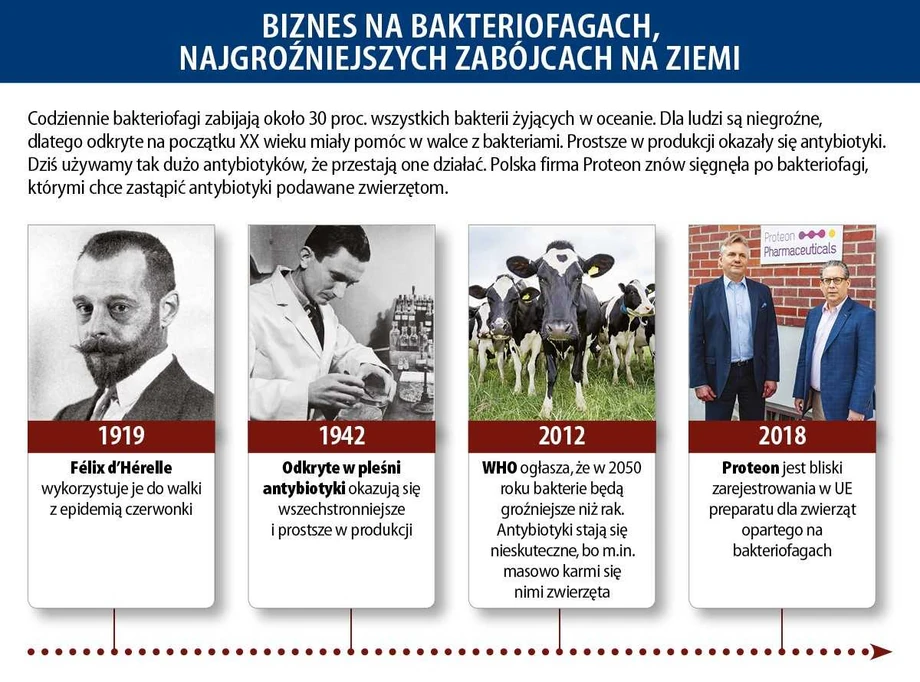 BIZNES NA BAKTERIOFAGACH, NAJGROŹNIEJSZYCH ZABÓJCACH NA ZIEMI

Codziennie bakteriofagi zabijają około 30 proc. wszystkich bakterii żyjących w oceanie. Dla ludzi są niegroźne, dlatego odkryte na początku XX wieku miały pomóc w walce z bakteriami. Prostsze w produkcji okazały się antybiotyki. Dziś używamy tak dużo antybiotyków, że przestają one działać. Polska firma Proteon znów sięgnęła po bakteriofagi, którymi chce zastąpić antybiotyki podawane zwierzętom.

Proteon Pharmaceuticals

1919
Félix d'Hérelle wykorzystuje je do walki z epidemią czerwonki

1942
Odkryte w pleśni antybiotyki okazują się wszechstronniejsze i prostsze w produkcji

2012
WHO ogłasza, że w 2050 roku bakterie będą groźniejsze niż rak. Antybiotyki stają się nieskuteczne, bo m.in. masowo karmi się nimi zwierzęta

2018
Proteon jest bliski zarejestrowania w UE preparatu dla zwierząt opartego na bakteriofagach